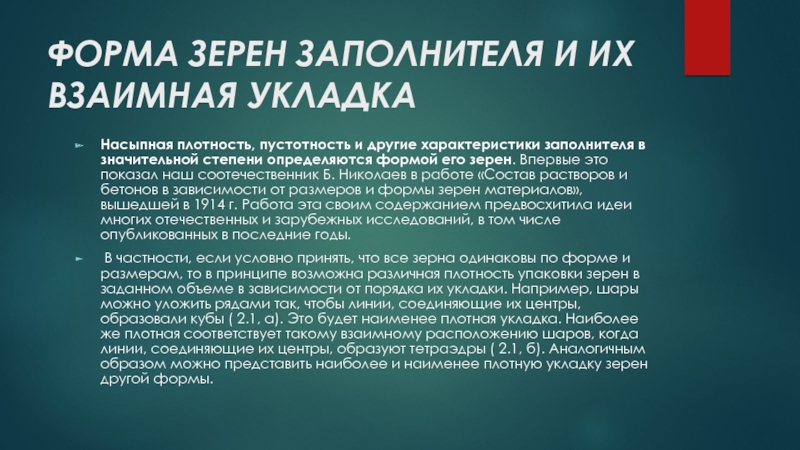 ФОРМА ЗЕРЕН ЗАПОЛНИТЕЛЯ И ИХ ВЗАИМНАЯ УКЛАДКА

► Насыпная плотность, пустотность и другие характеристики заполнителя в значительной степени определяются формой его зерен. Впервые это показал наш соотечественник Б. Николаев в работе «Состав растворов и бетонов в зависимости от размеров и формы зерен материалов», вышедшей в 1914 г. Работа эта своим содержанием предвосхитила идеи многих отечественных и зарубежных исследований, в том числе опубликованных в последние годы.

► В частности, если условно принять, что все зерна одинаковы по форме и размерам, то в принципе возможна различная плотность упаковки зерен в заданном объеме в зависимости от порядка их укладки. Например, шары можно уложить рядами так, чтобы линии, соединяющие их центры, образовали кубы ( 2.1, а). Это будет наименее плотная укладка. Наиболее же плотная соответствует такому взаимному расположению шаров, когда линии, соединяющие их центры, образуют тетраэдры ( 2.1, б). Аналогичным образом можно представить наиболее и наименее плотную укладку зерен другой формы.